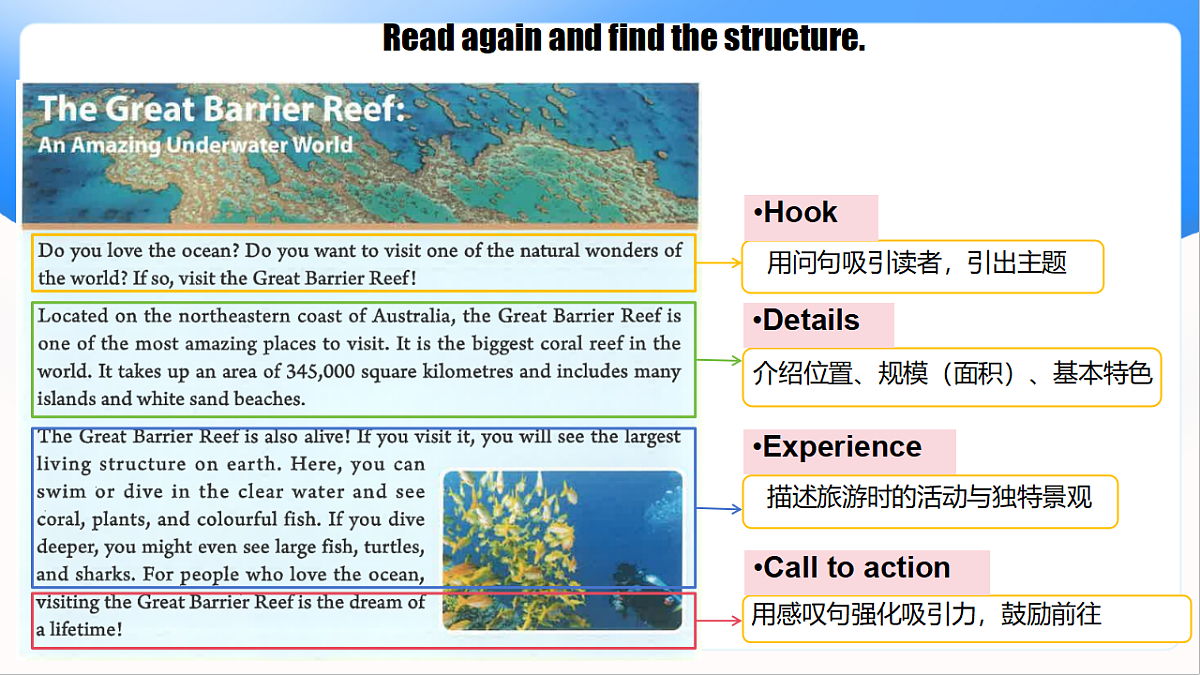 Read again and find the structure.

The Great Barrier Reef:
An Amazing Underwater World

Do you love the ocean? Do you want to visit one of the natural wonders of the world? If so, visit the Great Barrier Reef!

Located on the northeastern coast of Australia, the Great Barrier Reef is one of the most amazing places to visit. It is the biggest coral reef in the world. It takes up an area of 345,000 square kilometres and includes many islands and white sand beaches.

The Great Barrier Reef is also alive! If you visit it, you will see the largest living structure on earth. Here, you can swim or dive in the clear water and see coral, plants, and colourful fish. If you dive deeper, you might even see large fish, turtles, and sharks. For people who love the ocean, visiting the Great Barrier Reef is the dream of a lifetime!

•Hook
用问句吸引读者，引出主题

•Details
介绍位置、规模（面积）、基本特色

•Experience
描述旅游时的活动与独特景观

•Call to action
用感叹句强化吸引力，鼓励前往